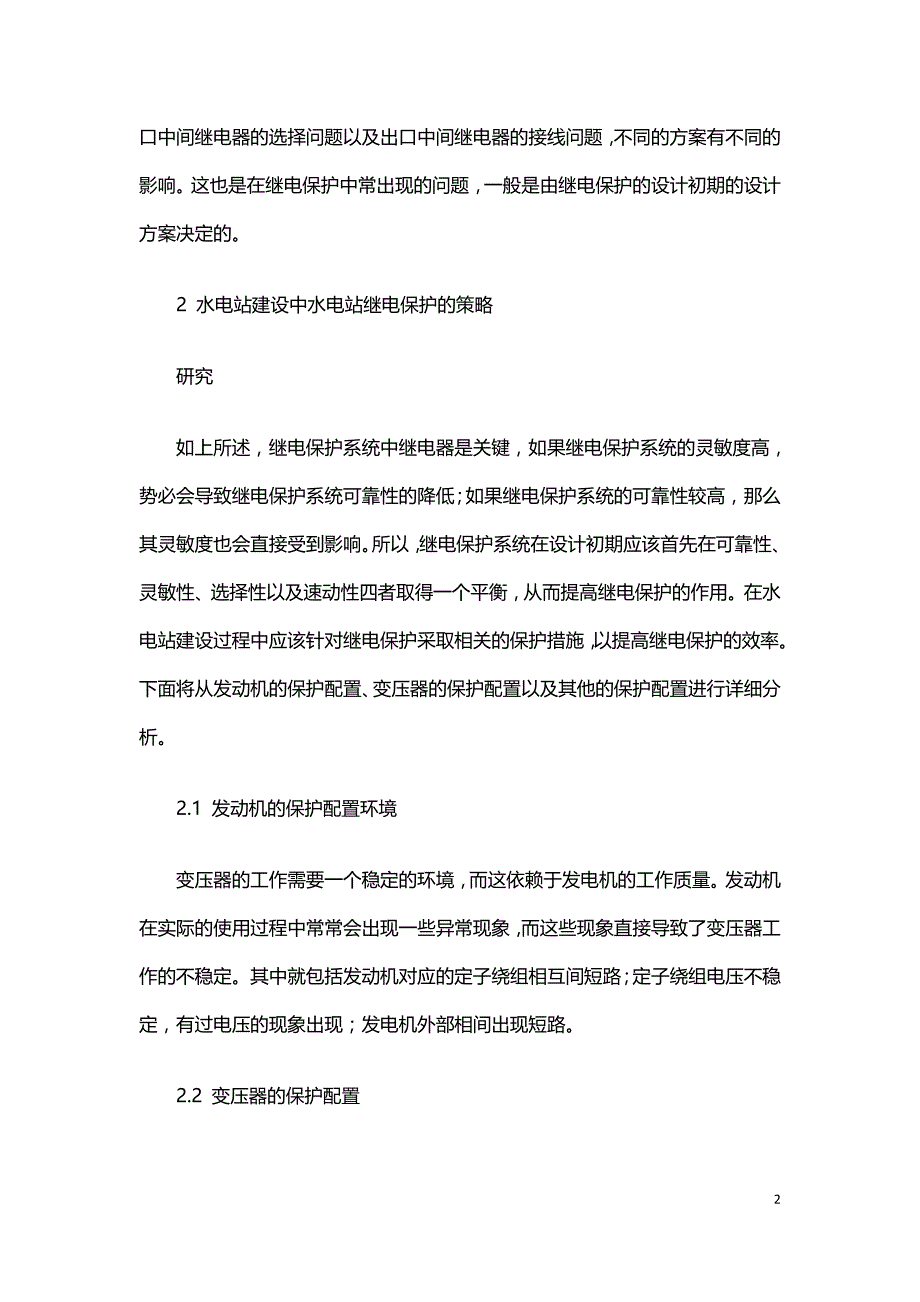 口中间继电器的选择问题以及出口中间继电器的接线问题，不同的方案有不同的影响。这也是在继电保护中常出现的问题，一般是由继电保护的设计初期的设计方案决定的。

2 水电站建设中水电站继电保护的策略

研究

如上所述，继电保护系统中继电器是关键，如果继电保护系统的灵敏度高，势必会导致继电保护系统可靠性的降低；如果继电保护系统的可靠性较高，那么其灵敏度也会直接受到影响。所以，继电保护系统在设计初期应该首先在可靠性、灵敏性、选择性以及速动性四者取得一个平衡，从而提高继电保护的作用。在水电站建设过程中应该针对继电保护采取相关的保护措施，以提高继电保护的效率。下面将从发动机的保护配置、变压器的保护配置以及其他的保护配置进行详细分析。

2.1 发动机的保护配置环境

变压器的工作需要一个稳定的环境，而这依赖于发电机的工作质量。发动机在实际的使用过程中常常会出现一些异常现象，而这些现象直接导致了变压器工作的不稳定。其中就包括发动机对应的定子绕组相互间短路；定子绕组电压不稳定，有过电压的现象出现；发电机外部相间出现短路。

2.2 变压器的保护配置

2